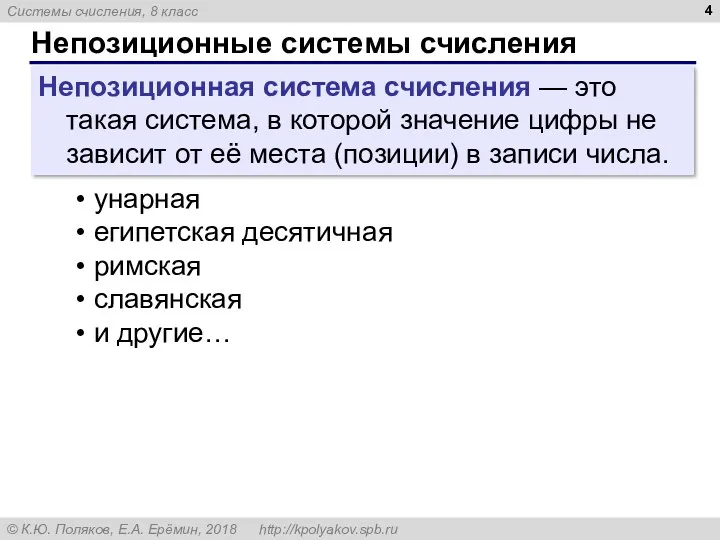 Системы счисления, 8 класс

4

Непозиционные системы счисления

Непозиционная система счисления — это такая система, в которой значение цифры не зависит от её места (позиции) в записи числа.

• унарная
• египетская десятичная
• римская
• славянская
• и другие…

© К.Ю. Поляков, Е.А. Ерёмин, 2018 http://kpolyakov.spb.ru